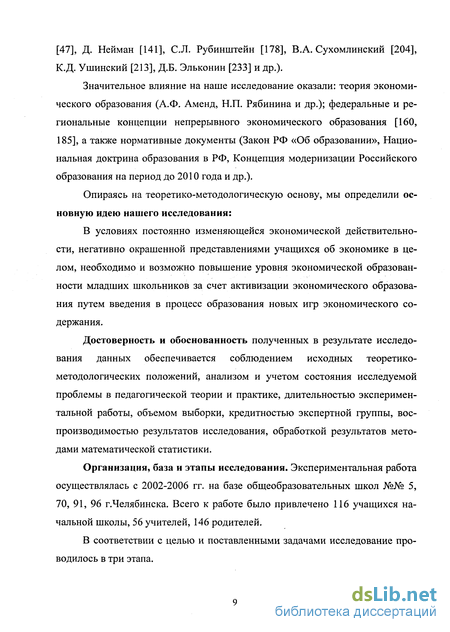 [47], Д. Нейман [141], С.Л. Рубинштейн [178], В.А. Сухомлинский [204], К.Д. Ушинский [213], Д.Б. Эльконин [233] и др.).

Значительное влияние на наше исследование оказали: теория экономического образования (А.Ф. Аменд, Н.П. Рябинина и др.); федеральные и региональные концепции непрерывного экономического образования [160, 185], а также нормативные документы (Закон РФ «Об образовании», Национальная доктрина образования в РФ, Концепция модернизации Российского образования на период до 2010 года и др.).

Опираясь на теоретико-методологическую основу, мы определили основную идею нашего исследования:

В условиях постоянно изменяющейся экономической действительности, негативно окрашенной представлениями учащихся об экономике в целом, необходимо и возможно повышение уровня экономической образованности младших школьников за счет активизации экономического образования путем введения в процесс образования новых игр экономического содержания.

Достоверность и обоснованность полученных в результате исследования данных обеспечивается соблюдением исходных теоретико-методологических положений, анализом и учетом состояния исследуемой проблемы в педагогической теории и практике, длительностью экспериментальной работы, объемом выборки, кредитностью экспертной группы, воспроизводимостью результатов исследования, обработкой результатов методами математической статистики.

Организация, база и этапы исследования. Экспериментальная работа осуществлялась с 2002-2006 гг. на базе общеобразовательных школ №№ 5, 70, 91, 96 г.Челябинска. Всего к работе было привлечено 116 учащихся начальной школы, 56 учителей, 146 родителей.

В соответствии с целью и поставленными задачами исследование проводилось в три этапа.

9

dsLib.net
библиотека диссертаций